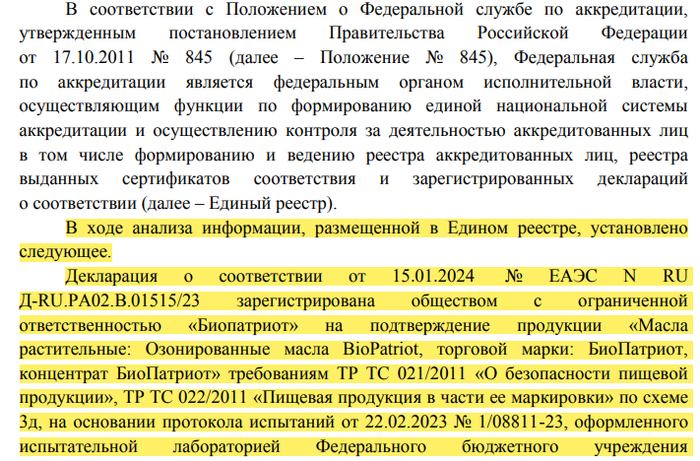 В соответствии с Положением о Федеральной службе по аккредитации, утвержденным постановлением Правительства Российской Федерации от 17.10.2011 № 845 (далее – Положение № 845), Федеральная служба по аккредитации является федеральным органом исполнительной власти, осуществляющим функции по формированию единой национальной системы аккредитации и осуществлению контроля за деятельностью аккредитованных лиц в том числе формированию и ведению реестра аккредитованных лиц, реестра выданных сертификатов соответствия и зарегистрированных деклараций о соответствии (далее – Единый реестр).

В ходе анализа информации, размещенной в Едином реестре, установлено следующее.

Декларация о соответствии от 15.01.2024 № ЕАЭС N RU Д-RU.РА02.В.01515/23 зарегистрирована обществом с ограниченной ответственностью «Биопатриот» на подтверждение продукции «Масла растительные: Озонированные масла BioPatriot, торговой марки: БиоПатриот, концентрат БиоПатриот» требованиям ТР ТС 021/2011 «О безопасности пищевой продукции», ТР ТС 022/2011 «Пищевая продукция в части ее маркировки» по схеме 3д, на основании протокола испытаний от 22.02.2023 № 1/08811-23, оформленного испытательной лабораторией Федерального бюджетного учреждения